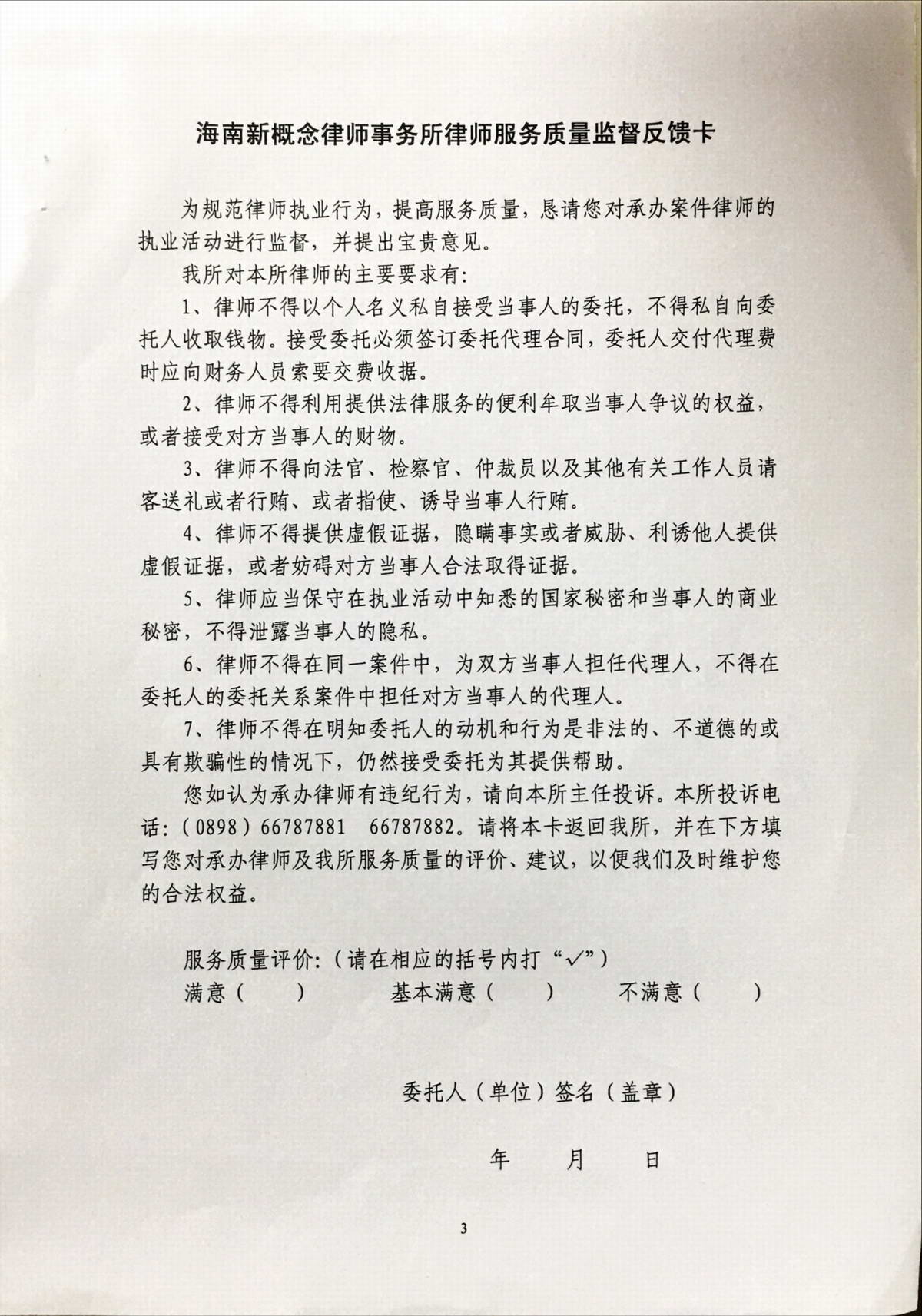 海南新概念律师事务所律师服务质量监督反馈卡

为规范律师执业行为，提高服务质量，恳请您对承办案件律师的执业活动进行监督，并提出宝贵意见。

我所对本所律师的主要要求有：

1、律师不得以个人名义私自接受当事人的委托，不得私自向委托人收取钱物。接受委托必须签订委托代理合同，委托人交付代理费时应向财务人员索要交费收据。

2、律师不得利用提供法律服务的便利牟取当事人争议的权益，或者接受对方当事人的财物。

3、律师不得向法官、检察官、仲裁员以及其他有关工作人员请客送礼或者行贿、或者指使、诱导当事人行贿。

4、律师不得提供虚假证据，隐瞒事实或者威胁、利诱他人提供虚假证据，或者妨碍对方当事人合法取得证据。

5、律师应当保守在执业活动中知悉的国家秘密和当事人的商业秘密，不得泄露当事人的隐私。

6、律师不得在同一案件中，为双方当事人担任代理人，不得在委托人的委托关系案件中担任对方当事人的代理人。

7、律师不得在明知委托人的动机和行为是非法的、不道德的或具有欺骗性的情况下，仍然接受委托为其提供帮助。

您如认为承办律师有违纪行为，请向本所主任投诉。本所投诉电话：（0898）66787881 66787882。请将本卡返回我所，并在下方填写您对承办律师及我所服务质量的评价、建议，以便我们及时维护您的合法权益。

服务质量评价：（请在相应的括号内打“✓”）
满意（ ） 基本满意（ ） 不满意（ ）

委托人（单位）签名（盖章）

年 月 日

3